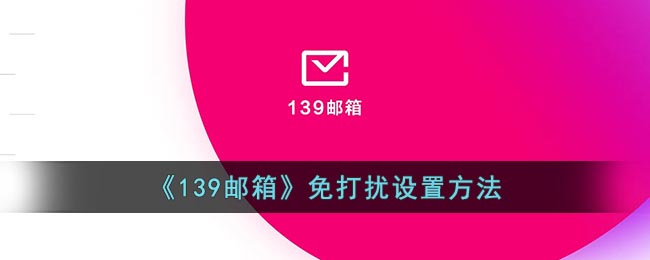 139邮箱

《139邮箱》免打扰设置方法